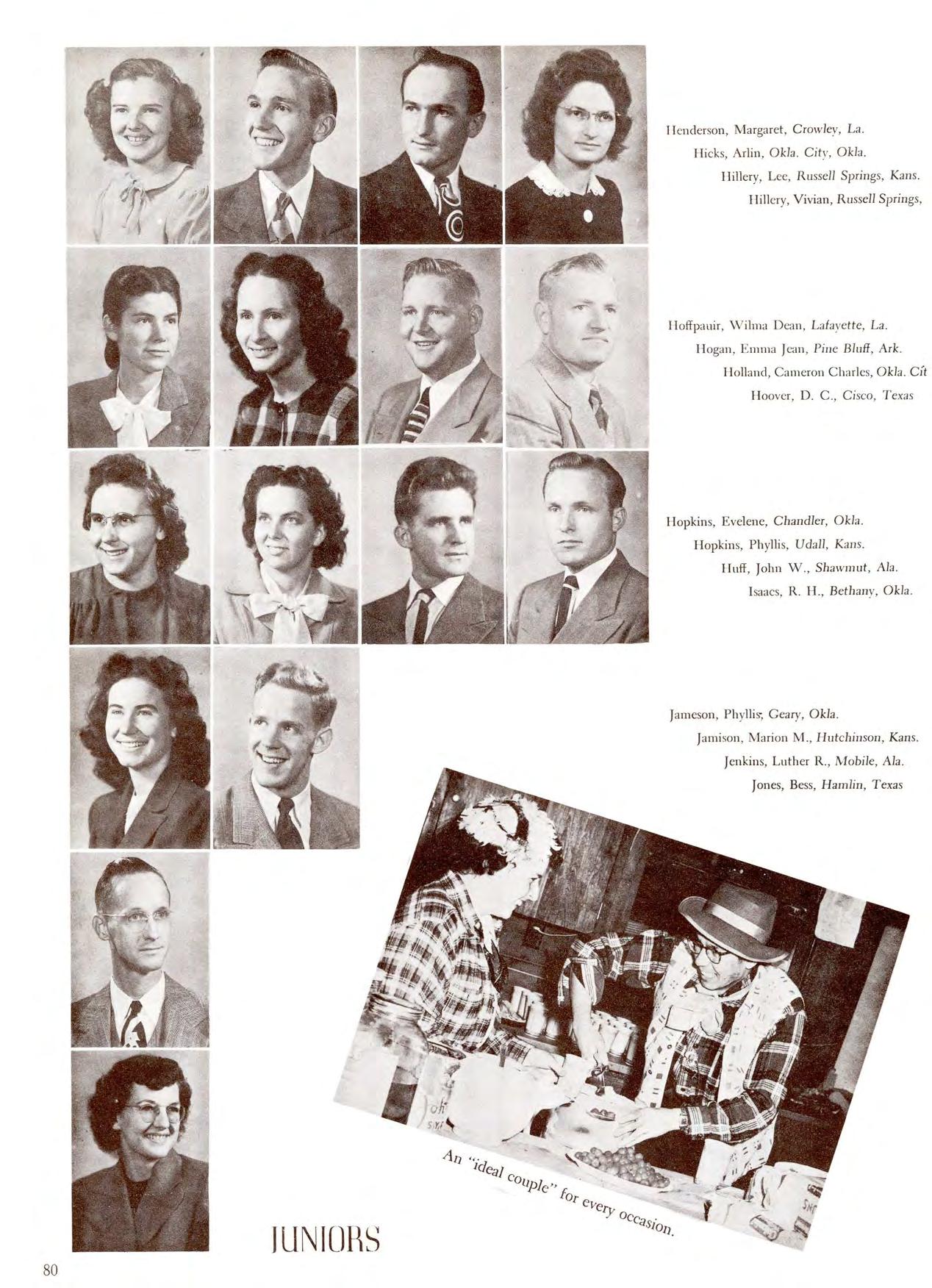 Henderson, Margaret, Crowley, La.
Hicks, Arlin, Okla. City, Okla.
Hillery, Lee, Russell Springs, Kans.
Hillery, Vivian, Russell Springs,

Hoffpauir, Wilma Dean, Lafayette, La.
Hogan, Emma Jean, Pine Bluff, Ark.
Holland, Cameron Charles, Okla. Cit
Hoover, D. C., Cisco, Texas

Hopkins, Evelene, Chandler, Okla.
Hopkins, Phyllis, Udall, Kans.
Huff, John W., Shawmut, Ala.
Isaacs, R. H., Bethany, Okla.

Jameson, Phyllis, Geary, Okla.
Jamison, Marion M., Hutchinson, Kans.
Jenkins, Luther R., Mobile, Ala.
Jones, Bess, Hamlin, Texas

An "ideal couple" for every occasion.

JUNIORS

80